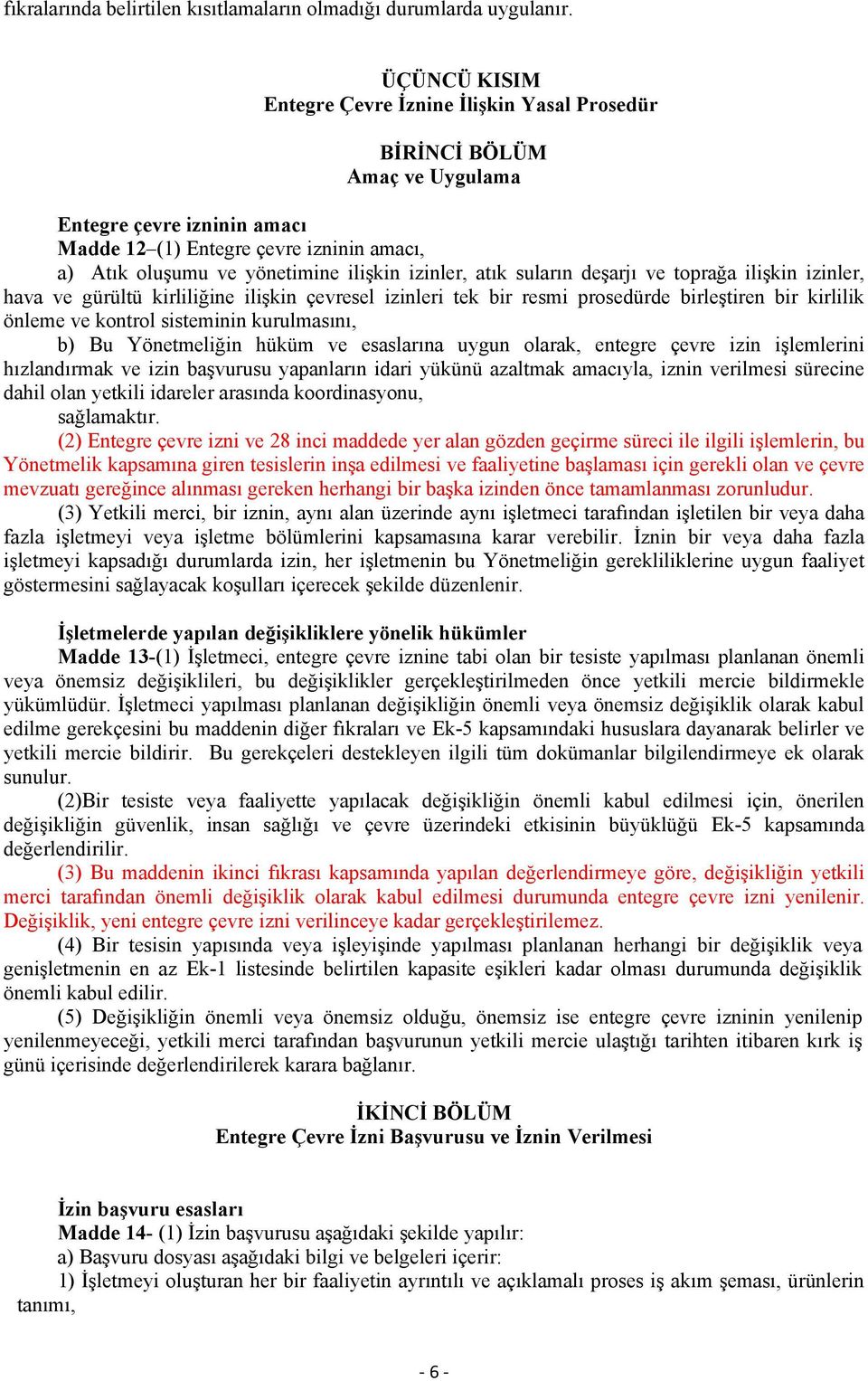 fıkralarında belirtilen kısıtlamaların olmadığı durumlarda uygulanır.

ÜÇÜNCÜ KISIM
Entegre Çevre İznine İlişkin Yasal Prosedür

BİRİNCİ BÖLÜM
Amaç ve Uygulama

Entegre çevre izninin amacı
Madde 12–(1) Entegre çevre izninin amacı,
a) Atık oluşumu ve yönetimine ilişkin izinler, atık suların deşarjı ve toprağa ilişkin izinler, hava ve gürültü kirliliğine ilişkin çevresel izinleri tek bir resmi prosedürde birleştiren bir kirlilik önleme ve kontrol sisteminin kurulmasını,
b) Bu Yönetmeliğin hüküm ve esaslarına uygun olarak, entegre çevre izin işlemlerini hızlandırmak ve izin başvurusu yapanların idari yükünü azaltmak amacıyla, iznin verilmesi sürecine dahil olan yetkili idareler arasında koordinasyonu,
sağlamaktır.
(2) Entegre çevre izni ve 28 inci maddede yer alan gözden geçirme süreci ile ilgili işlemlerin, bu Yönetmelik kapsamına giren tesislerin inşa edilmesi ve faaliyetine başlaması için gerekli olan ve çevre mevzuatı gereğince alınması gereken herhangi bir başka izinden önce tamamlanması zorunludur.
(3) Yetkili merci, bir iznin, aynı alan üzerinde aynı işletmeci tarafından işletilen bir veya daha fazla işletmeyi veya işletme bölümlerini kapsamasına karar verebilir. İznin bir veya daha fazla işletmeyi kapsadığı durumlarda izin, her işletmenin bu Yönetmeliğin gerekliliklerine uygun faaliyet göstermesini sağlayacak koşulları içerecek şekilde düzenlenir.

İşletmelerde yapılan değişikliklere yönelik hükümler
Madde 13-(1) İşletmeci, entegre çevre iznine tabi olan bir tesiste yapılması planlanan önemli veya önemsiz değişiklileri, bu değişiklikler gerçekleştirilmeden önce yetkili mercie bildirmekle yükümlüdür. İşletmeci yapılması planlanan değişikliğin önemli veya önemsiz değişiklik olarak kabul edilme gerekçesini bu maddenin diğer fıkraları ve Ek-5 kapsamındaki hususlara dayanarak belirler ve yetkili mercie bildirir. Bu gerekçeleri destekleyen ilgili tüm dokümanlar bilgilendirmeye ek olarak sunulur.
(2)Bir tesiste veya faaliyette yapılacak değişikliğin önemli kabul edilmesi için, önerilen değişikliğin güvenlik, insan sağlığı ve çevre üzerindeki etkisinin büyüklüğü Ek-5 kapsamında değerlendirilir.
(3) Bu maddenin ikinci fıkrası kapsamında yapılan değerlendirmeye göre, değişikliğin yetkili merci tarafından önemli değişiklik olarak kabul edilmesi durumunda entegre çevre izni yenilenir. Değişiklik, yeni entegre çevre izni verilinceye kadar gerçekleştirilemez.
(4) Bir tesisin yapısında veya işleyişinde yapılması planlanan herhangi bir değişiklik veya genişletmenin en az Ek-1 listesinde belirtilen kapasite eşikleri kadar olması durumunda değişiklik önemli kabul edilir.
(5) Değişikliğin önemli veya önemsiz olduğu, önemsiz ise entegre çevre izninin yenilenip yenilenmeyeceği, yetkili merci tarafından başvurunun yetkili mercie ulaştığı tarihten itibaren kırk iş günü içerisinde değerlendirilerek karara bağlanır.

İKİNCİ BÖLÜM
Entegre Çevre İzni Başvurusu ve İznin Verilmesi

İzin başvuru esasları
Madde 14- (1) İzin başvurusu aşağıdaki şekilde yapılır:
a) Başvuru dosyası aşağıdaki bilgi ve belgeleri içerir:
1) İşletmeyi oluşturan her bir faaliyetin ayrıntılı ve açıklamalı proses iş akım şeması, ürünlerin tanımı,

- 6 -